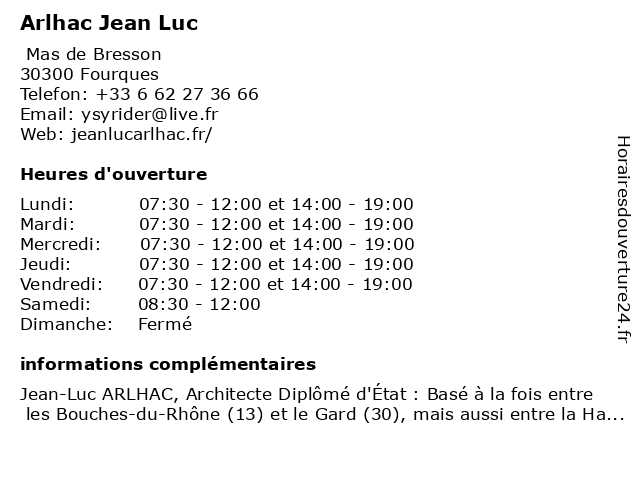 Arlhac Jean Luc

Mas de Bresson
30300 Fourques
Telefon: +33 6 62 27 36 66
Email: ysyrider@live.fr
Web: jeanlucarlhac.fr/

Heures d'ouverture

| | |
|---|---|
| Lundi: | 07:30 - 12:00 et 14:00 - 19:00 |
| Mardi: | 07:30 - 12:00 et 14:00 - 19:00 |
| Mercredi: | 07:30 - 12:00 et 14:00 - 19:00 |
| Jeudi: | 07:30 - 12:00 et 14:00 - 19:00 |
| Vendredi: | 07:30 - 12:00 et 14:00 - 19:00 |
| Samedi: | 08:30 - 12:00 |
| Dimanche: | Fermé |

informations complémentaires

Jean-Luc ARLHAC, Architecte Diplômé d'État : Basé à la fois entre les Bouches-du-Rhône (13) et le Gard (30), mais aussi entre la Ha...

Horairesdouverture24.fr